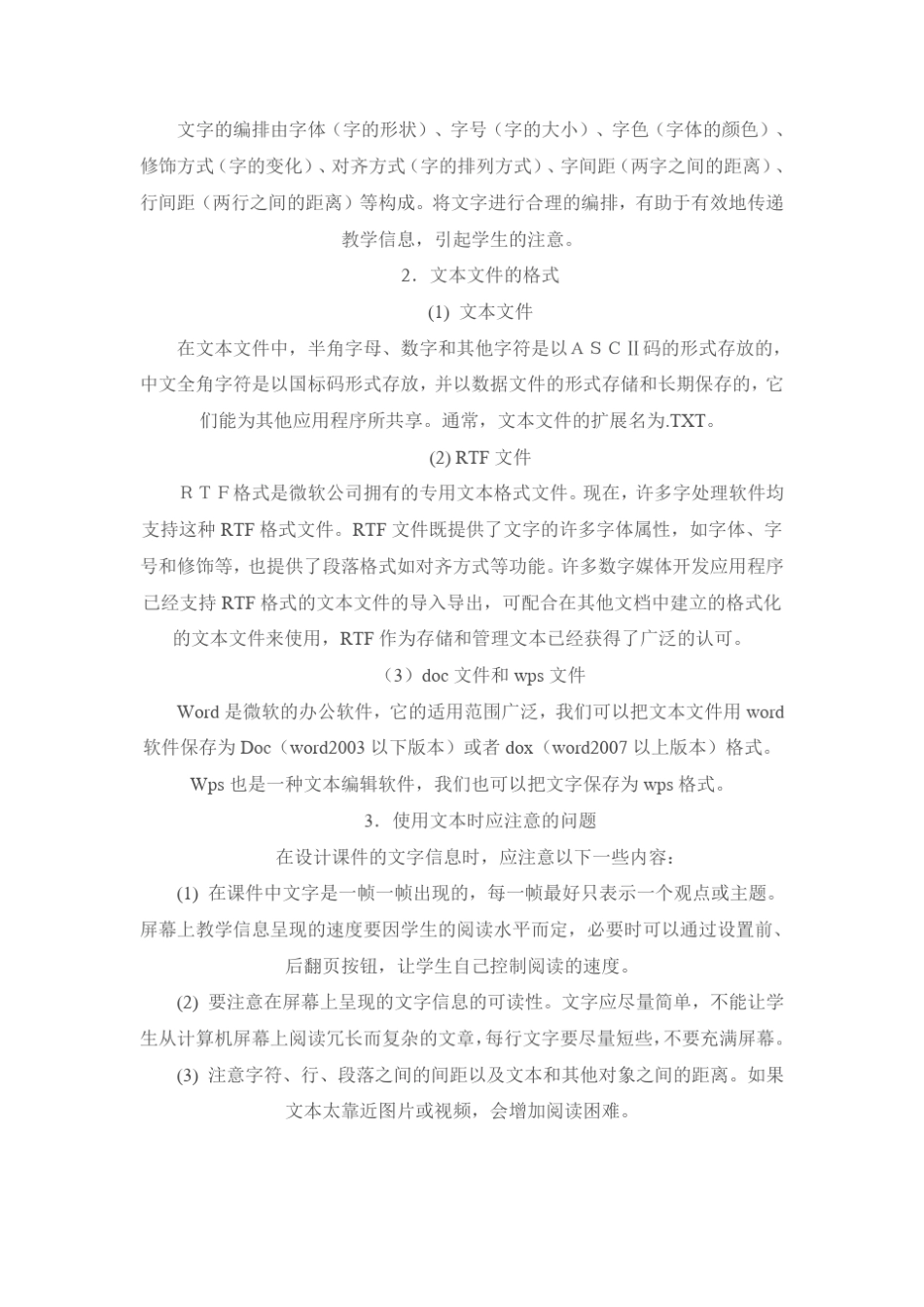 文字的编排由字体（字的形状）、字号（字的大小）、字色（字体的颜色）、修饰方式（字的变化）、对齐方式（字的排列方式）、字间距（两字之间的距离）、行间距（两行之间的距离）等构成。将文字进行合理的编排，有助于有效地传递教学信息，引起学生的注意。

2．文本文件的格式

(1) 文本文件

在文本文件中，半角字母、数字和其他字符是以ＡＳＣⅡ码的形式存放的，中文全角字符是以国标码形式存放，并以数据文件的形式存储和长期保存的，它们能为其他应用程序所共享。通常，文本文件的扩展名为.TXT。

(2) RTF 文件

ＲＴＦ格式是微软公司拥有的专用文本格式文件。现在，许多字处理软件均支持这种 RTF 格式文件。RTF 文件既提供了文字的许多字体属性，如字体、字号和修饰等，也提供了段落格式如对齐方式等功能。许多数字媒体开发应用程序已经支持 RTF 格式的文本文件的导入导出，可配合在其他文档中建立的格式化的文本文件来使用，RTF 作为存储和管理文本已经获得了广泛的认可。

（3）doc 文件和 wps 文件

Word 是微软的办公软件，它的适用范围广泛，我们可以把文本文件用 word 软件保存为 Doc（word2003 以下版本）或者 dox（word2007 以上版本）格式。Wps 也是一种文本编辑软件，我们也可以把文字保存为 wps 格式。

3．使用文本时应注意的问题

在设计课件的文字信息时，应注意以下一些内容：

(1) 在课件中文字是一帧一帧出现的，每一帧最好只表示一个观点或主题。屏幕上教学信息呈现的速度要因学生的阅读水平而定，必要时可以通过设置前、后翻页按钮，让学生自己控制阅读的速度。

(2) 要注意在屏幕上呈现的文字信息的可读性。文字应尽量简单，不能让学生从计算机屏幕上阅读冗长而复杂的文章，每行文字要尽量短些，不要充满屏幕。

(3) 注意字符、行、段落之间的间距以及文本和其他对象之间的距离。如果文本太靠近图片或视频，会增加阅读困难。